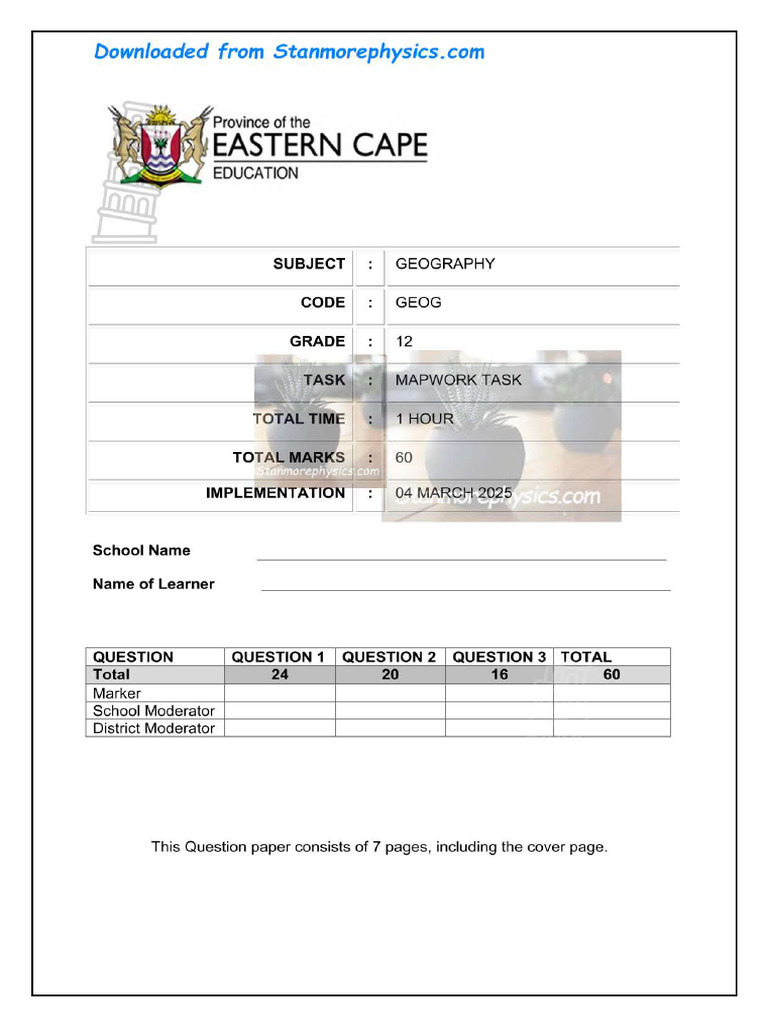 Downloaded from Stanmorephysics.com

Province of the
EASTERN CAPE
EDUCATION

| SUBJECT | : | GEOGRAPHY |
|---|---|---|
| CODE | : | GEOG |
| GRADE | : | 12 |
| TASK | : | MAPWORK TASK |
| TOTAL TIME | : | 1 HOUR |
| TOTAL MARKS | : | 60 |
| IMPLEMENTATION | : | 04 MARCH 2025 |

Stanmorephysics.com

Stanmorephysics.com

School Name

Name of Learner

| QUESTION | QUESTION 1 | QUESTION 2 | QUESTION 3 | TOTAL |
|---|---|---|---|---|
| Total | 24 | 20 | 16 | 60 |
| Marker | | | | |
| School Moderator | | | | |
| District Moderator | | | | |

This Question paper consists of 7 pages, including the cover page.